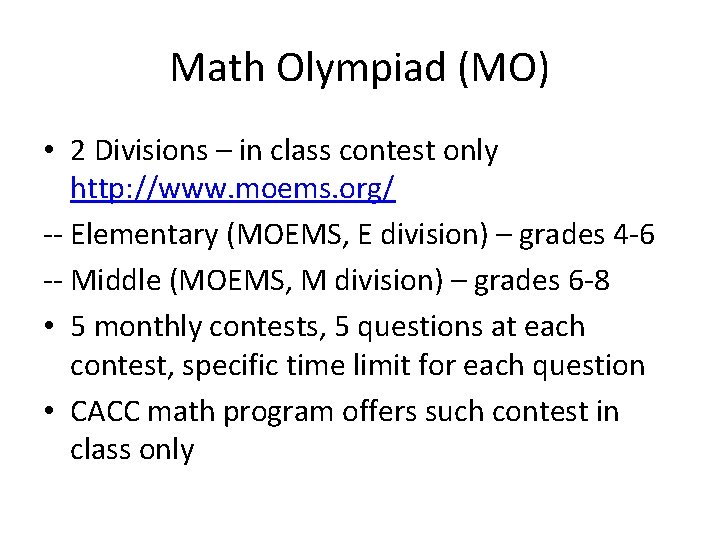 Math Olympiad (MO)

• 2 Divisions – in class contest only http://www.moems.org/

-- Elementary (MOEMS, E division) – grades 4-6

-- Middle (MOEMS, M division) – grades 6-8

• 5 monthly contests, 5 questions at each contest, specific time limit for each question

• CACC math program offers such contest in class only